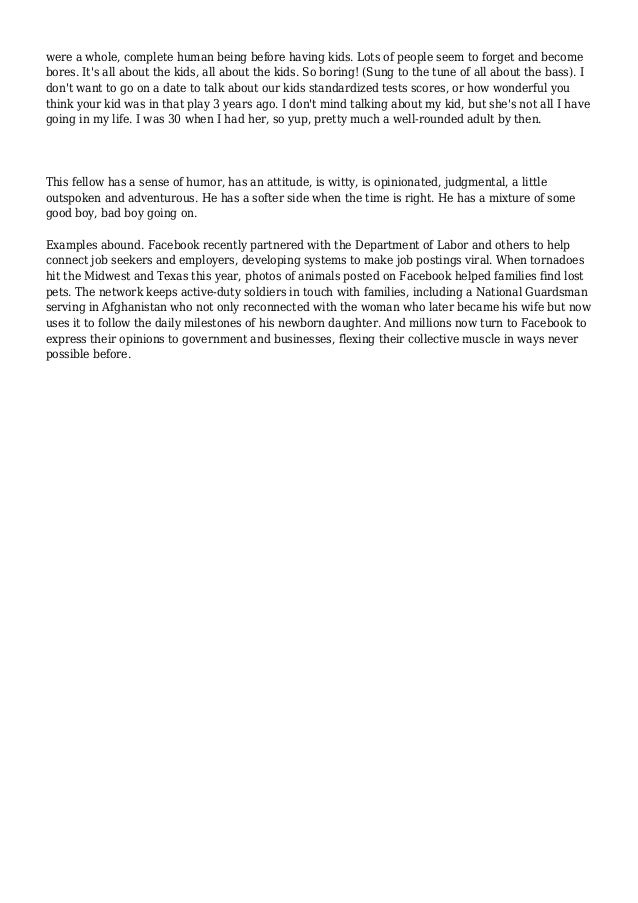 were a whole, complete human being before having kids. Lots of people seem to forget and become bores. It's all about the kids, all about the kids. So boring! (Sung to the tune of all about the bass). I don't want to go on a date to talk about our kids standardized tests scores, or how wonderful you think your kid was in that play 3 years ago. I don't mind talking about my kid, but she's not all I have going in my life. I was 30 when I had her, so yup, pretty much a well-rounded adult by then.

This fellow has a sense of humor, has an attitude, is witty, is opinionated, judgmental, a little outspoken and adventurous. He has a softer side when the time is right. He has a mixture of some good boy, bad boy going on.

Examples abound. Facebook recently partnered with the Department of Labor and others to help connect job seekers and employers, developing systems to make job postings viral. When tornadoes hit the Midwest and Texas this year, photos of animals posted on Facebook helped families find lost pets. The network keeps active-duty soldiers in touch with families, including a National Guardsman serving in Afghanistan who not only reconnected with the woman who later became his wife but now uses it to follow the daily milestones of his newborn daughter. And millions now turn to Facebook to express their opinions to government and businesses, flexing their collective muscle in ways never possible before.